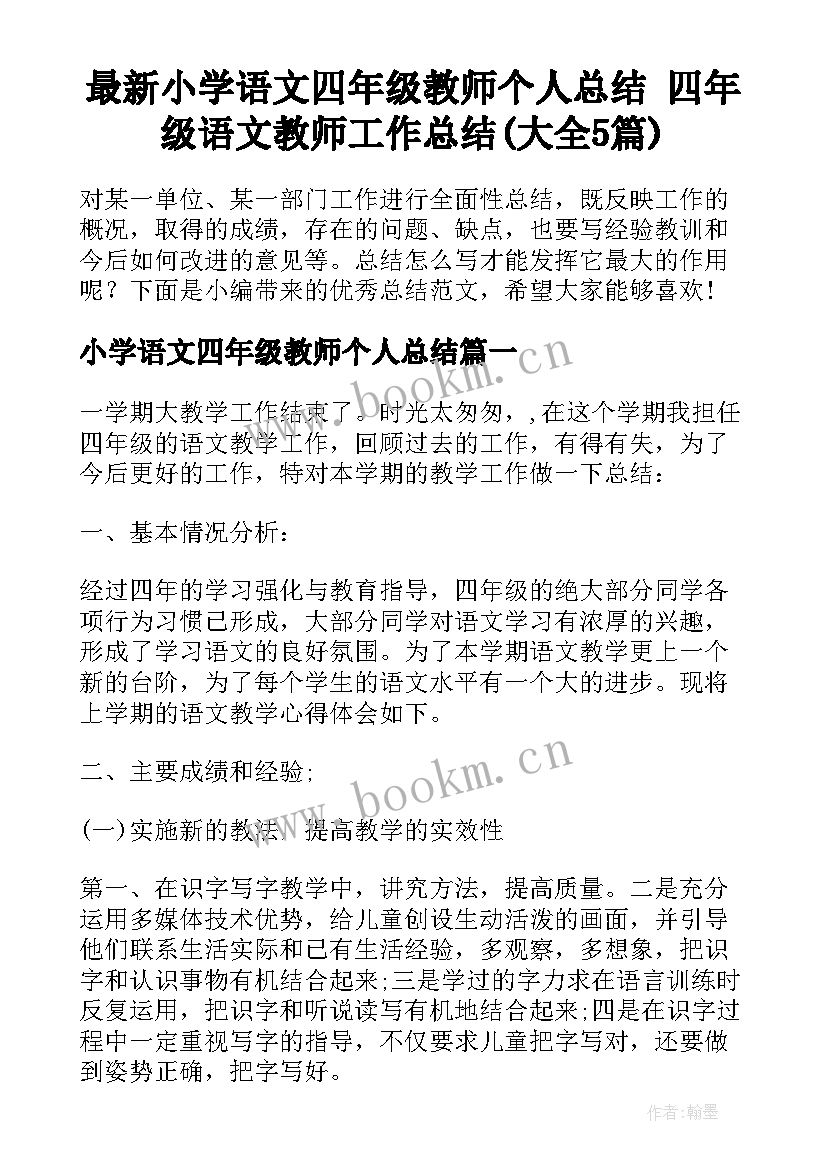 最新小学语文四年级教师个人总结 四年级语文教师工作总结(大全5篇)

对某一单位、某一部门工作进行全面性总结，既反映工作的概况，取得的成绩，存在的问题、缺点，也要写经验教训和今后如何改进的意见等。总结怎么写才能发挥它最大的作用呢？下面是小编带来的优秀总结范文，希望大家能够喜欢！

小学语文四年级教师个人总结篇一

www.bookm.cn

一学期大教学工作结束了。时光太匆匆，，在这个学期我担任四年级的语文教学工作，回顾过去的工作，有得有失，为了今后更好的工作，特对本学期的教学工作做一下总结：

一、基本情况分析：

经过四年的学习强化与教育指导，四年级的绝大部分同学各项行为习惯已形成，大部分同学对语文学习有浓厚的兴趣，形成了学习语文的良好氛围。为了本学期语文教学更上一个新的台阶，为了每个学生的语文水平有一个大的进步。现将上学期的语文教学心得体会如下。

二、主要成绩和经验；

www.bookm.cn

(一)实施新的教法，提高教学的实效性

第一、在识字写字教学中，讲究方法，提高质量。二是充分运用多媒体技术优势，给儿童创设生动活泼的画面，并引导他们联系生活实际和已有生活经验，多观察，多想象，把识字和认识事物有机结合起来;三是学过的字力求在语言训练时反复运用，把识字和听说读写有机地结合起来;四是在识字过程中一定重视写字的指导，不仅要求儿童把字写对，还要做到姿势正确，把字写好。

作者：翰墨